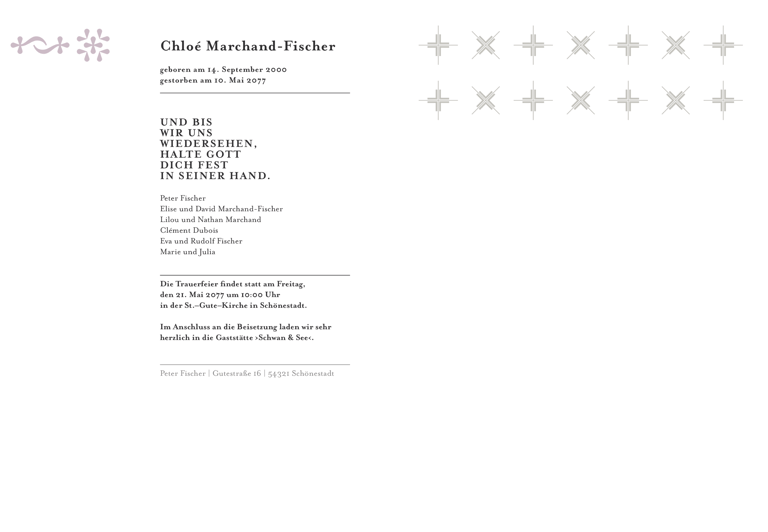 Chloé Marchand-Fischer

geboren am 14. September 2000
gestorben am 10. Mai 2077

UND BIS
WIR UNS
WIEDERSEHEN,
HALTE GOTT
DICH FEST
IN SEINER HAND.

Peter Fischer
Elise und David Marchand-Fischer
Lilou und Nathan Marchand
Clément Dubois
Eva und Rudolf Fischer
Marie und Julia

Die Trauerfeier findet statt am Freitag,
den 21. Mai 2077 um 10:00 Uhr
in der St.-Gute-Kirche in Schönestadt.

Im Anschluss an die Beisetzung laden wir sehr herzlich in die Gaststätte ›Schwan & See‹.

Peter Fischer | Gutestraße 16 | 54321 Schönestadt